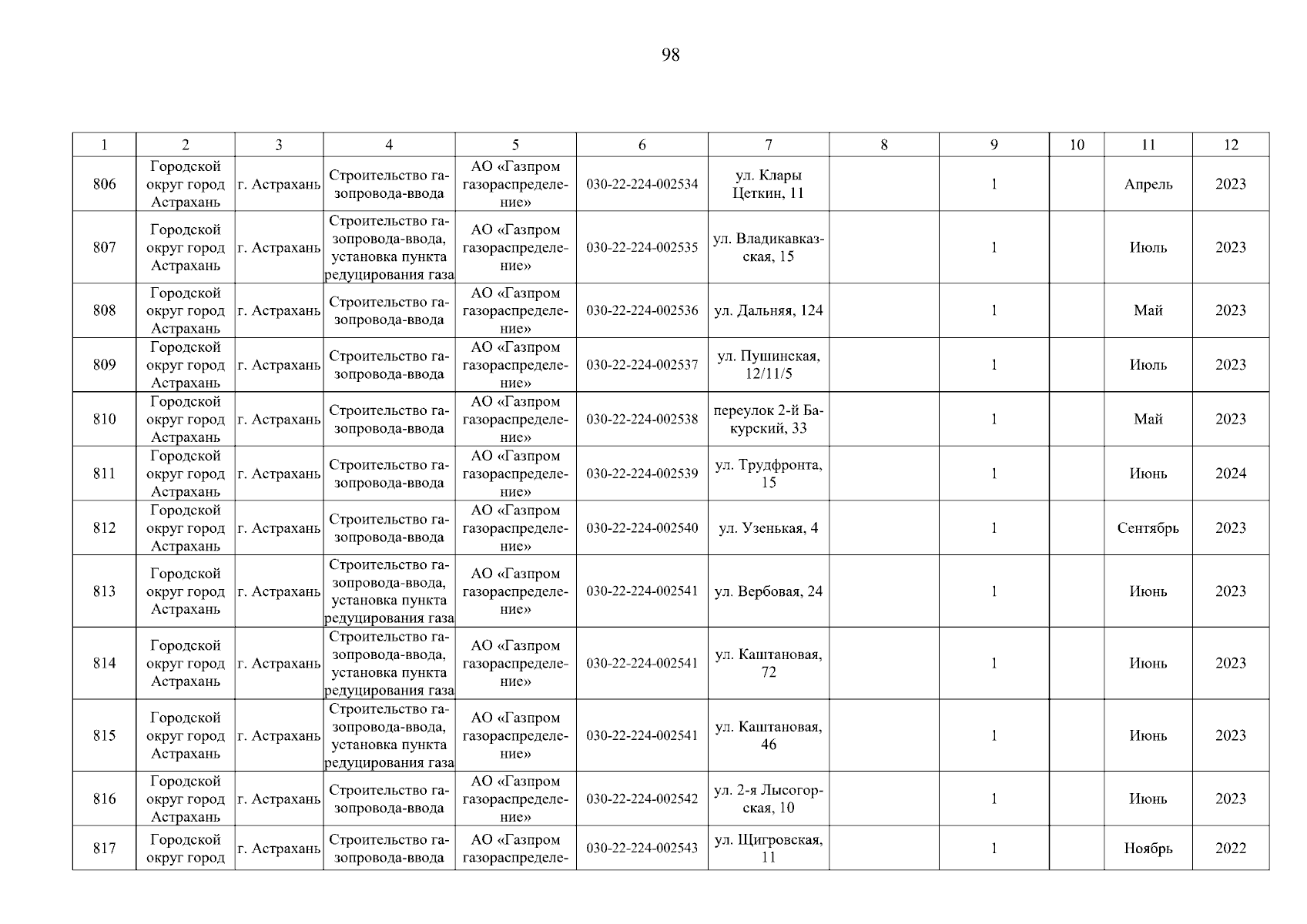 98

| 1 | 2 | 3 | 4 | 5 | 6 | 7 | 8 | 9 | 10 | 11 | 12 |
|---|---|---|---|---|---|---|---|---|---|---|---|
| 806 | Городской округ город Астрахань | г. Астрахань | Строительство газопровода-ввода | АО «Газпром газораспределение» | 030-22-224-002534 | ул. Клары Цеткин, 11 | | 1 | | Апрель | 2023 |
| 807 | Городской округ город Астрахань | г. Астрахань | Строительство газопровода-ввода, установка пункта редуцирования газа | АО «Газпром газораспределение» | 030-22-224-002535 | ул. Владикавказская, 15 | | 1 | | Июль | 2023 |
| 808 | Городской округ город Астрахань | г. Астрахань | Строительство газопровода-ввода | АО «Газпром газораспределение» | 030-22-224-002536 | ул. Дальняя, 124 | | 1 | | Май | 2023 |
| 809 | Городской округ город Астрахань | г. Астрахань | Строительство газопровода-ввода | АО «Газпром газораспределение» | 030-22-224-002537 | ул. Пушинская, 12/11/5 | | 1 | | Июль | 2023 |
| 810 | Городской округ город Астрахань | г. Астрахань | Строительство газопровода-ввода | АО «Газпром газораспределение» | 030-22-224-002538 | переулок 2-й Бакурский, 33 | | 1 | | Май | 2023 |
| 811 | Городской округ город Астрахань | г. Астрахань | Строительство газопровода-ввода | АО «Газпром газораспределение» | 030-22-224-002539 | ул. Трудфронта, 15 | | 1 | | Июнь | 2024 |
| 812 | Городской округ город Астрахань | г. Астрахань | Строительство газопровода-ввода | АО «Газпром газораспределение» | 030-22-224-002540 | ул. Узенькая, 4 | | 1 | | Сентябрь | 2023 |
| 813 | Городской округ город Астрахань | г. Астрахань | Строительство газопровода-ввода, установка пункта редуцирования газа | АО «Газпром газораспределение» | 030-22-224-002541 | ул. Вербовая, 24 | | 1 | | Июнь | 2023 |
| 814 | Городской округ город Астрахань | г. Астрахань | Строительство газопровода-ввода, установка пункта редуцирования газа | АО «Газпром газораспределение» | 030-22-224-002541 | ул. Каштановая, 72 | | 1 | | Июнь | 2023 |
| 815 | Городской округ город Астрахань | г. Астрахань | Строительство газопровода-ввода, установка пункта редуцирования газа | АО «Газпром газораспределение» | 030-22-224-002541 | ул. Каштановая, 46 | | 1 | | Июнь | 2023 |
| 816 | Городской округ город Астрахань | г. Астрахань | Строительство газопровода-ввода | АО «Газпром газораспределение» | 030-22-224-002542 | ул. 2-я Лысогорская, 10 | | 1 | | Июнь | 2023 |
| 817 | Городской округ город | г. Астрахань | Строительство газопровода-ввода | АО «Газпром газораспределе- | 030-22-224-002543 | ул. Щигровская, 11 | | 1 | | Ноябрь | 2022 |